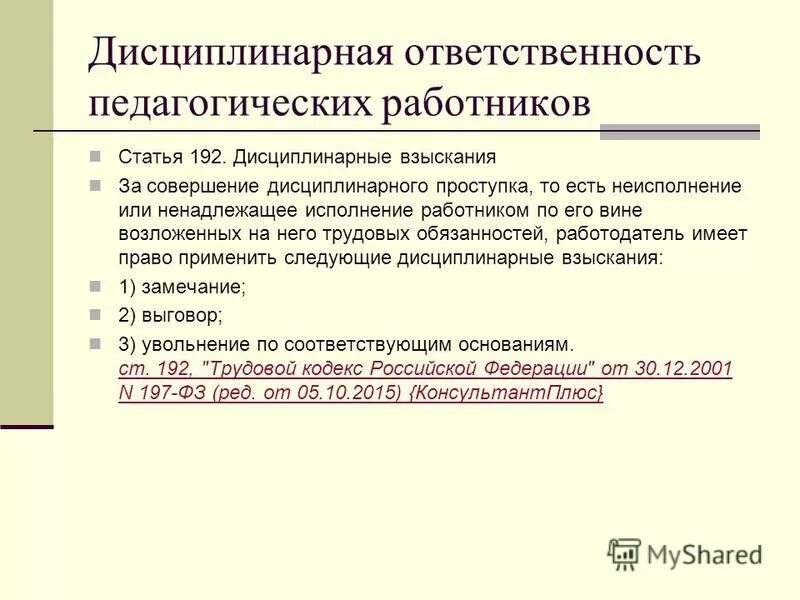 Дисциплинарная ответственность педагогических работников

Статья 192. Дисциплинарные взыскания

За совершение дисциплинарного проступка, то есть неисполнение или ненадлежащее исполнение работником по его вине возложенных на него трудовых обязанностей, работодатель имеет право применить следующие дисциплинарные взыскания:

1) замечание;

2) выговор;

3) увольнение по соответствующим основаниям. ст. 192, "Трудовой кодекс Российской Федерации" от 30.12.2001 N 197-ФЗ (ред. от 05.10.2015) {КонсультантПлюс}

MyShared